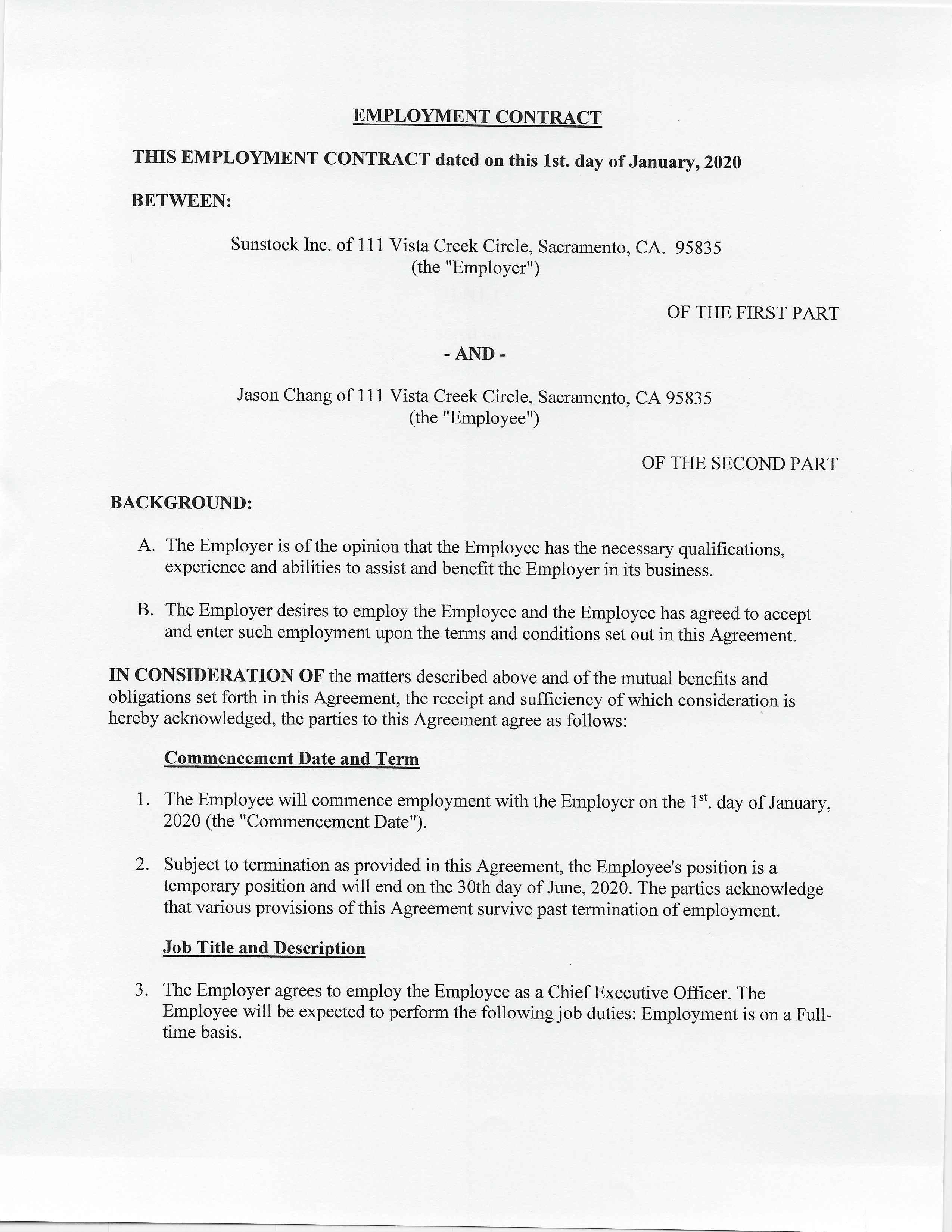 EMPLOYMENT CONTRACT

THIS EMPLOYMENT CONTRACT dated on this 1st. day of January, 2020

BETWEEN:

Sunstock Inc. of 111 Vista Creek Circle, Sacramento, CA. 95835
(the "Employer")

OF THE FIRST PART

- AND -

Jason Chang of 111 Vista Creek Circle, Sacramento, CA 95835
(the "Employee")

OF THE SECOND PART

BACKGROUND:

A. The Employer is of the opinion that the Employee has the necessary qualifications, experience and abilities to assist and benefit the Employer in its business.

B. The Employer desires to employ the Employee and the Employee has agreed to accept and enter such employment upon the terms and conditions set out in this Agreement.

IN CONSIDERATION OF the matters described above and of the mutual benefits and obligations set forth in this Agreement, the receipt and sufficiency of which consideration is hereby acknowledged, the parties to this Agreement agree as follows:

Commencement Date and Term

1. The Employee will commence employment with the Employer on the $1^{st}$. day of January, 2020 (the "Commencement Date").

2. Subject to termination as provided in this Agreement, the Employee's position is a temporary position and will end on the 30th day of June, 2020. The parties acknowledge that various provisions of this Agreement survive past termination of employment.

Job Title and Description

3. The Employer agrees to employ the Employee as a Chief Executive Officer. The Employee will be expected to perform the following job duties: Employment is on a Full-time basis.